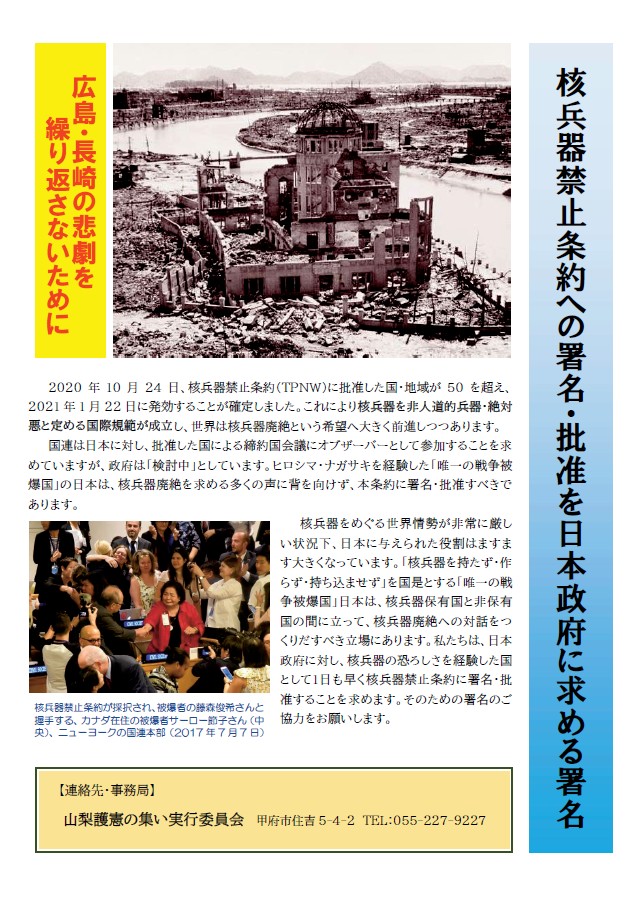 核兵器禁止条約への署名・批准を日本政府に求める署名

広島・長崎の悲劇を繰り返さないために

2020 年 10 月 24 日、核兵器禁止条約(TPNW)に批准した国・地域が 50 を超え、2021 年 1 月 22 日に発効することが確定しました。これにより核兵器を非人道的兵器・絶対悪と定める国際規範が成立し、世界は核兵器廃絶という希望へ大きく前進しつつあります。

国連は日本に対し、批准した国による締約国会議にオブザーバーとして参加することを求めていますが、政府は「検討中」としています。ヒロシマ・ナガサキを経験した「唯一の戦争被爆国」の日本は、核兵器廃絶を求める多くの声に背を向けず、本条約に署名・批准すべきであります。

核兵器をめぐる世界情勢が非常に厳しい状況下、日本に与えられた役割はますます大きくなっています。「核兵器を持たず・作らず・持ち込ませず」を国是とする「唯一の戦争被爆国」日本は、核兵器保有国と非保有国の間に立って、核兵器廃絶への対話をつくりだすべき立場にあります。私たちは、日本政府に対し、核兵器の恐ろしさを経験した国として1日も早く核兵器禁止条約に署名・批准することを求めます。そのための署名のご協力をお願いします。

核兵器禁止条約が採択され、被爆者の藤森俊希さんと握手する、カナダ在住の被爆者サーロー節子さん(中央)、ニューヨークの国連本部(2017 年 7 月 7 日)

【連絡先・事務局】
山梨護憲の集い実行委員会 甲府市住吉 5-4-2 TEL:055-227-9227